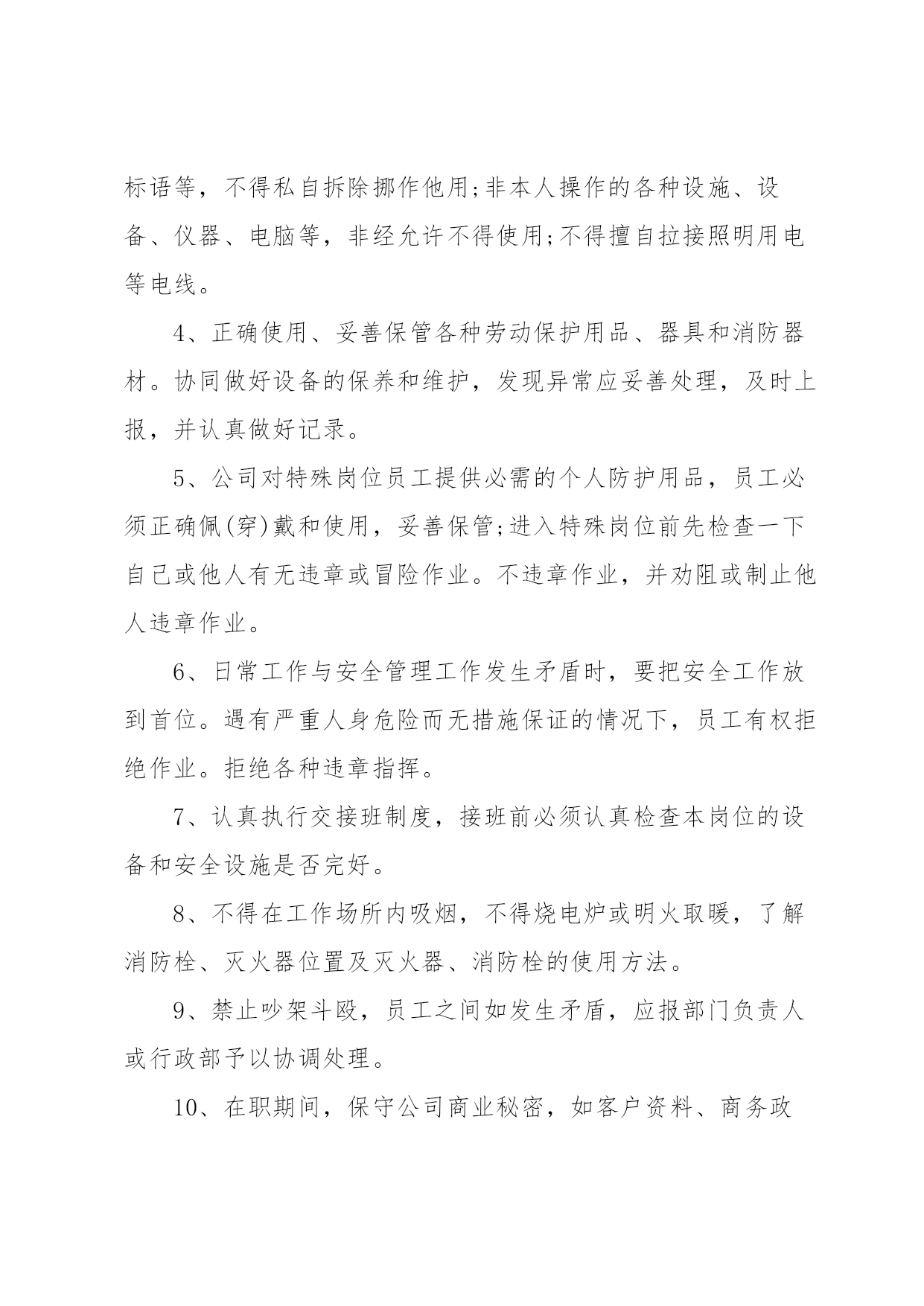 标语等，不得私自拆除挪作他用;非本人操作的各种设施、设备、仪器、电脑等，非经允许不得使用;不得擅自拉接照明用电等电线。

4、正确使用、妥善保管各种劳动保护用品、器具和消防器材。协同做好设备的保养和维护，发现异常应妥善处理，及时上报，并认真做好记录。

5、公司对特殊岗位员工提供必需的个人防护用品，员工必须正确佩(穿)戴和使用，妥善保管;进入特殊岗位前先检查一下自己或他人有无违章或冒险作业。不违章作业，并劝阻或制止他人违章作业。

6、日常工作与安全管理工作发生矛盾时，要把安全工作放到首位。遇有严重人身危险而无措施保证的情况下，员工有权拒绝作业。拒绝各种违章指挥。

7、认真执行交接班制度，接班前必须认真检查本岗位的设备和安全设施是否完好。

8、不得在工作场所内吸烟，不得烧电炉或明火取暖，了解消防栓、灭火器位置及灭火器、消防栓的使用方法。

9、禁止吵架斗殴，员工之间如发生矛盾，应报部门负责人或行政部予以协调处理。

10、在职期间，保守公司商业秘密，如客户资料、商务政